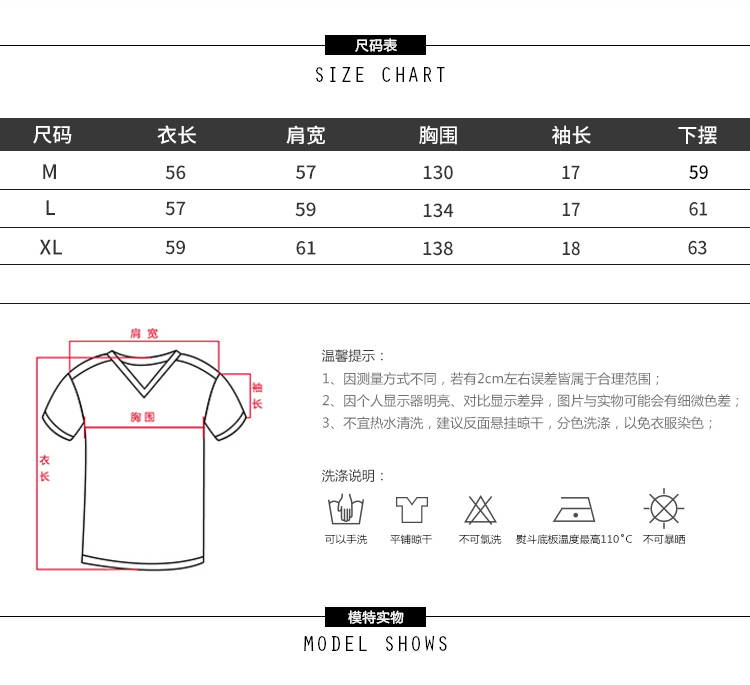 尺码表
SIZE CHART

| 尺码 | 衣长 | 肩宽 | 胸围 | 袖长 | 下摆 |
|---|---|---|---|---|---|
| M | 56 | 57 | 130 | 17 | 59 |
| L | 57 | 59 | 134 | 17 | 61 |
| XL | 59 | 61 | 138 | 18 | 63 |

肩宽
袖长
胸围
衣长

温馨提示：
1、因测量方式不同，若有2cm左右误差皆属于合理范围；
2、因个人显示器明亮、对比显示差异，图片与实物可能会有细微色差；
3、不宜热水清洗，建议反面悬挂晾干，分色洗涤，以免衣服染色；

洗涤说明：
可以手洗 平铺晾干 不可氯洗 熨斗底板温度最高110°C 不可暴晒

模特实物
MODEL SHOWS